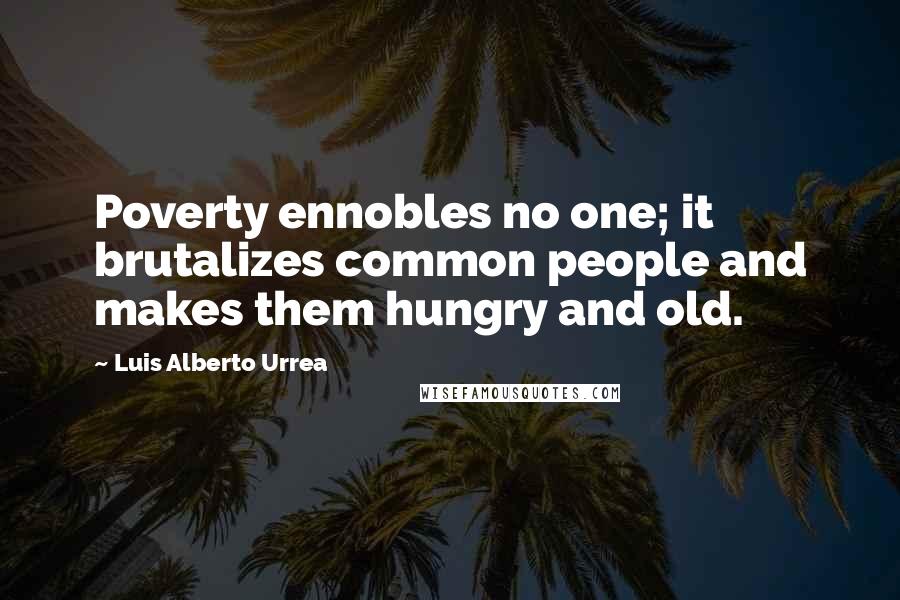 Poverty ennobles no one; it brutalizes common people and makes them hungry and old.

~ Luis Alberto Urrea

WISEFAMOUSQUOTES.COM